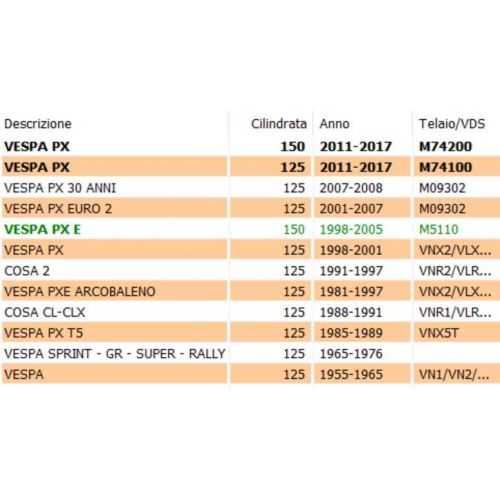 | Descrizione | Cilindrata | Anno | Telaio/VDS |
|---|---|---|---|
| VESPA PX | 150 | 2011-2017 | M74200 |
| VESPA PX | 125 | 2011-2017 | M74100 |
| VESPA PX 30 ANNI | 125 | 2007-2008 | M09302 |
| VESPA PX EURO 2 | 125 | 2001-2007 | M09302 |
| VESPA PX E | 150 | 1998-2005 | M5110 |
| VESPA PX | 125 | 1998-2001 | VNX2/VLX... |
| COSA 2 | 125 | 1991-1997 | VNR2/VLR... |
| VESPA PXE ARCOBALENO | 125 | 1981-1997 | VNX2/VLX... |
| COSA CL-CLX | 125 | 1988-1991 | VNR1/VLR... |
| VESPA PX T5 | 125 | 1985-1989 | VNX5T |
| VESPA SPRINT - GR - SUPER - RALLY | 125 | 1965-1976 | |
| VESPA | 125 | 1955-1965 | VN1/VN2/... |